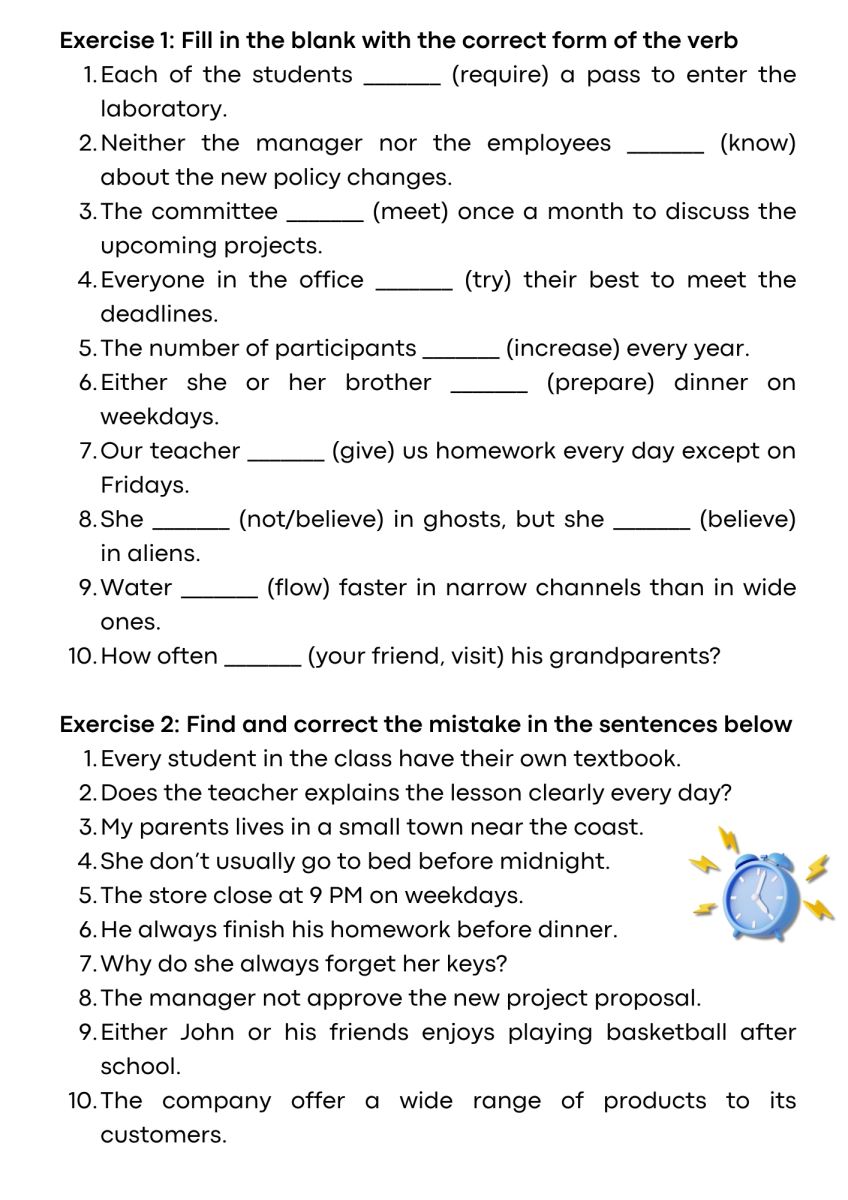 Exercise 1: Fill in the blank with the correct form of the verb

1. Each of the students _______ (require) a pass to enter the laboratory.
2. Neither the manager nor the employees _______ (know) about the new policy changes.
3. The committee _______ (meet) once a month to discuss the upcoming projects.
4. Everyone in the office _______ (try) their best to meet the deadlines.
5. The number of participants _______ (increase) every year.
6. Either she or her brother _______ (prepare) dinner on weekdays.
7. Our teacher _______ (give) us homework every day except on Fridays.
8. She _______ (not/believe) in ghosts, but she _______ (believe) in aliens.
9. Water _______ (flow) faster in narrow channels than in wide ones.
10. How often _______ (your friend, visit) his grandparents?

Exercise 2: Find and correct the mistake in the sentences below

1. Every student in the class have their own textbook.
2. Does the teacher explains the lesson clearly every day?
3. My parents lives in a small town near the coast.
4. She don't usually go to bed before midnight.
5. The store close at 9 PM on weekdays.
6. He always finish his homework before dinner.
7. Why do she always forget her keys?
8. The manager not approve the new project proposal.
9. Either John or his friends enjoys playing basketball after school.
10. The company offer a wide range of products to its customers.